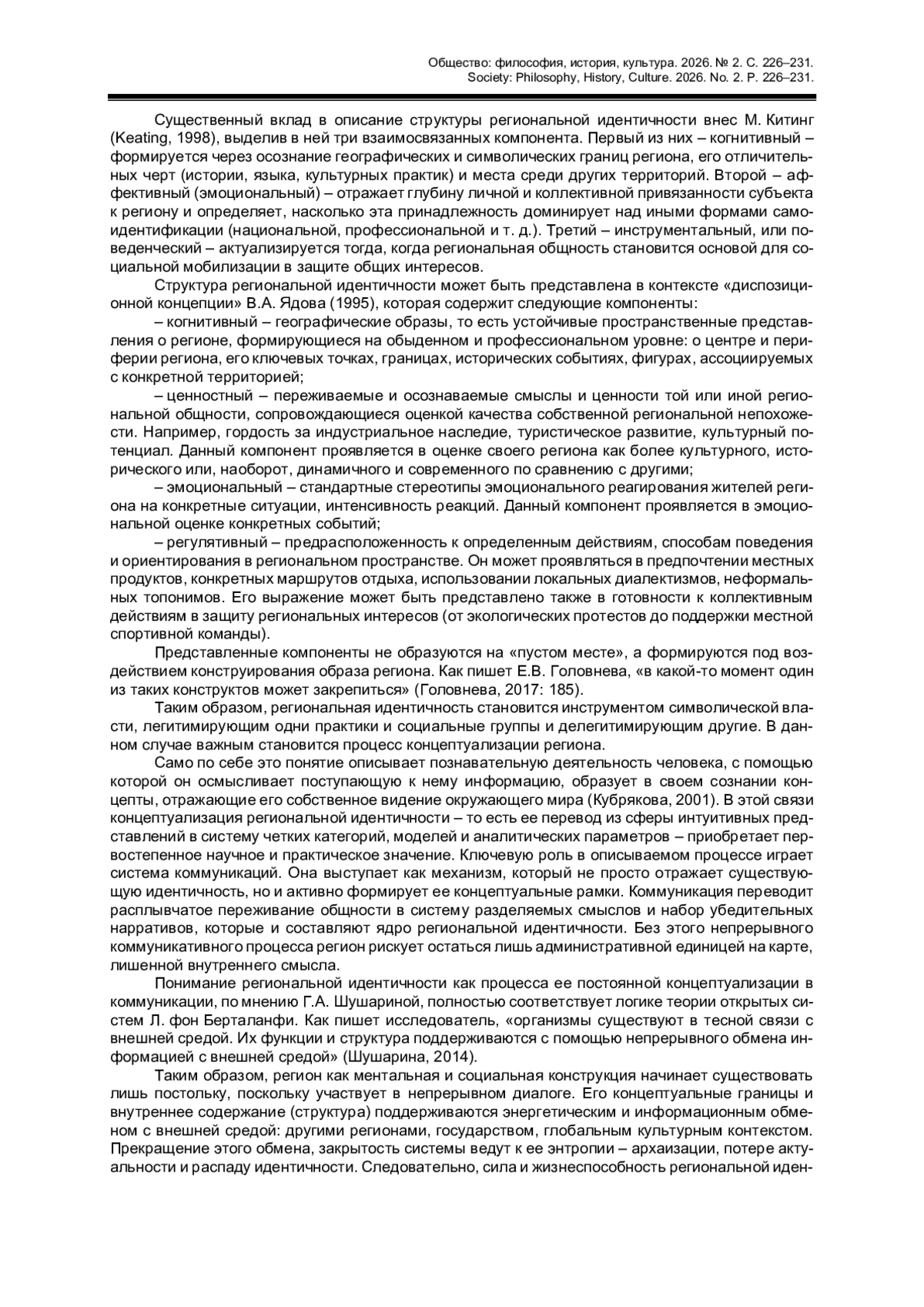 Общество: философия, история, культура. 2026. № 2. С. 226–231.
Society: Philosophy, History, Culture. 2026. No. 2. P. 226–231.

Существенный вклад в описание структуры региональной идентичности внес М. Китинг (Keating, 1998), выделив в ней три взаимосвязанных компонента. Первый из них – когнитивный – формируется через осознание географических и символических границ региона, его отличительных черт (истории, языка, культурных практик) и места среди других территорий. Второй – аффективный (эмоциональный) – отражает глубину личной и коллективной привязанности субъекта к региону и определяет, насколько эта принадлежность доминирует над иными формами самоидентификации (национальной, профессиональной и т. д.). Третий – инструментальный, или поведенческий – актуализируется тогда, когда региональная общность становится основой для социальной мобилизации в защите общих интересов.

Структура региональной идентичности может быть представлена в контексте «диспозиционной концепции» В.А. Ядова (1995), которая содержит следующие компоненты:

– когнитивный – географические образы, то есть устойчивые пространственные представления о регионе, формирующиеся на обыденном и профессиональном уровне: о центре и периферии региона, его ключевых точках, границах, исторических событиях, фигурах, ассоциируемых с конкретной территорией;

– ценностный – переживаемые и осознаваемые смыслы и ценности той или иной региональной общности, сопровождающиеся оценкой качества собственной региональной непохожести. Например, гордость за индустриальное наследие, туристическое развитие, культурный потенциал. Данный компонент проявляется в оценке своего региона как более культурного, исторического или, наоборот, динамичного и современного по сравнению с другими;

– эмоциональный – стандартные стереотипы эмоционального реагирования жителей региона на конкретные ситуации, интенсивность реакций. Данный компонент проявляется в эмоциональной оценке конкретных событий;

– регулятивный – предрасположенность к определенным действиям, способам поведения и ориентирования в региональном пространстве. Он может проявляться в предпочтении местных продуктов, конкретных маршрутов отдыха, использовании локальных диалектизмов, неформальных топонимов. Его выражение может быть представлено также в готовности к коллективным действиям в защиту региональных интересов (от экологических протестов до поддержки местной спортивной команды).

Представленные компоненты не образуются на «пустом месте», а формируются под воздействием конструирования образа региона. Как пишет Е.В. Головнева, «в какой-то момент один из таких конструктов может закрепиться» (Головнева, 2017: 185).

Таким образом, региональная идентичность становится инструментом символической власти, легитимирующим одни практики и социальные группы и делегитимирующим другие. В данном случае важным становится процесс концептуализации региона.

Само по себе это понятие описывает познавательную деятельность человека, с помощью которой он осмысливает поступающую к нему информацию, образует в своем сознании концепты, отражающие его собственное видение окружающего мира (Кубрякова, 2001). В этой связи концептуализация региональной идентичности – то есть ее перевод из сферы интуитивных представлений в систему четких категорий, моделей и аналитических параметров – приобретает первостепенное научное и практическое значение. Ключевую роль в описываемом процессе играет система коммуникаций. Она выступает как механизм, который не просто отражает существующую идентичность, но и активно формирует ее концептуальные рамки. Коммуникация переводит расплывчатое переживание общности в систему разделяемых смыслов и набор убедительных нарративов, которые и составляют ядро региональной идентичности. Без этого непрерывного коммуникативного процесса регион рискует остаться лишь административной единицей на карте, лишенной внутреннего смысла.

Понимание региональной идентичности как процесса ее постоянной концептуализации в коммуникации, по мнению Г.А. Шушариной, полностью соответствует логике теории открытых систем Л. фон Берталанфи. Как пишет исследователь, «организмы существуют в тесной связи с внешней средой. Их функции и структура поддерживаются с помощью непрерывного обмена информацией с внешней средой» (Шушарина, 2014).

Таким образом, регион как ментальная и социальная конструкция начинает существовать лишь постольку, поскольку участвует в непрерывном диалоге. Его концептуальные границы и внутреннее содержание (структура) поддерживаются энергетическим и информационным обменом с внешней средой: другими регионами, государством, глобальным культурным контекстом. Прекращение этого обмена, закрытость системы ведут к ее энтропии – архаизации, потере актуальности и распаду идентичности. Следовательно, сила и жизнеспособность региональной иден-